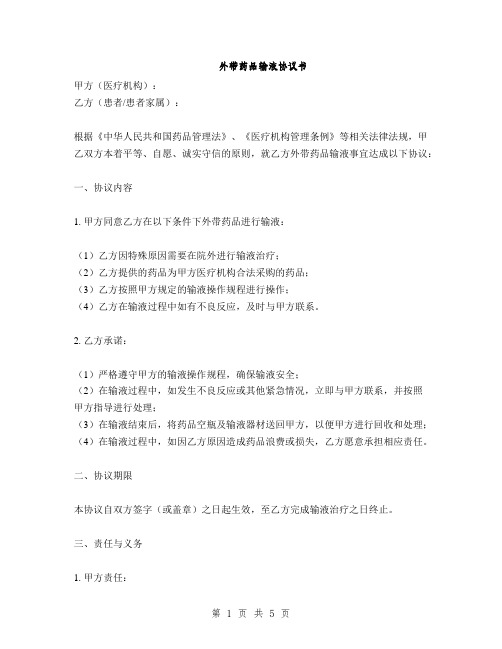 外带药品输液协议书

甲方（医疗机构）：
乙方（患者/患者家属）：

根据《中华人民共和国药品管理法》、《医疗机构管理条例》等相关法律法规，甲乙双方本着平等、自愿、诚实守信的原则，就乙方外带药品输液事宜达成以下协议：

一、协议内容

1. 甲方同意乙方在以下条件下外带药品进行输液：

（1）乙方因特殊原因需要在院外进行输液治疗；
（2）乙方提供的药品为甲方医疗机构合法采购的药品；
（3）乙方按照甲方规定的输液操作规程进行操作；
（4）乙方在输液过程中如有不良反应，及时与甲方联系。

2. 乙方承诺：

（1）严格遵守甲方的输液操作规程，确保输液安全；
（2）在输液过程中，如发生不良反应或其他紧急情况，立即与甲方联系，并按照甲方指导进行处理；
（3）在输液结束后，将药品空瓶及输液器材送回甲方，以便甲方进行回收和处理；
（4）在输液过程中，如因乙方原因造成药品浪费或损失，乙方愿意承担相应责任。

二、协议期限

本协议自双方签字（或盖章）之日起生效，至乙方完成输液治疗之日终止。

三、责任与义务

1. 甲方责任：

第 1 页 共 5 页